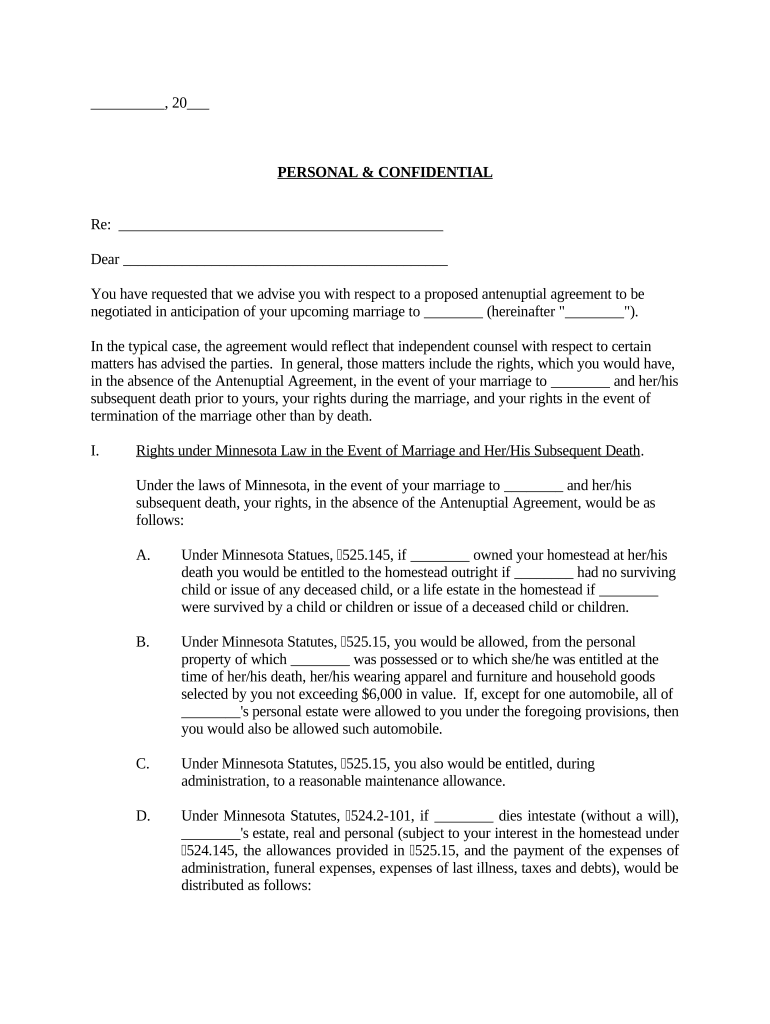 __________, 20___

PERSONAL & CONFIDENTIAL

Re: _____________________________________________

Dear _____________________________________________

You have requested that we advise you with respect to a proposed antenuptial agreement to be negotiated in anticipation of your upcoming marriage to ________ (hereinafter "________").

In the typical case, the agreement would reflect that independent counsel with respect to certain matters has advised the parties. In general, those matters include the rights, which you would have, in the absence of the Antenuptial Agreement, in the event of your marriage to ________ and her/his subsequent death prior to yours, your rights during the marriage, and your rights in the event of termination of the marriage other than by death.

I. Rights under Minnesota Law in the Event of Marriage and Her/His Subsequent Death.

Under the laws of Minnesota, in the event of your marriage to ________ and her/his subsequent death, your rights, in the absence of the Antenuptial Agreement, would be as follows:

A. Under Minnesota Statutes, 525.145, if ________ owned your homestead at her/his death you would be entitled to the homestead outright if ________ had no surviving child or issue of any deceased child, or a life estate in the homestead if ________ were survived by a child or children or issue of a deceased child or children.

B. Under Minnesota Statutes, 525.15, you would be allowed, from the personal property of which ________ was possessed or to which she/he was entitled at the time of her/his death, her/his wearing apparel and furniture and household goods selected by you not exceeding $6,000 in value. If, except for one automobile, all of ________'s personal estate were allowed to you under the foregoing provisions, then you would also be allowed such automobile.

C. Under Minnesota Statutes, 525.15, you also would be entitled, during administration, to a reasonable maintenance allowance.

D. Under Minnesota Statutes, 524.2-101, if ________ dies intestate (without a will), ________'s estate, real and personal (subject to your interest in the homestead under 524.145, the allowances provided in 525.15, and the payment of the expenses of administration, funeral expenses, expenses of last illness, taxes and debts), would be distributed as follows: